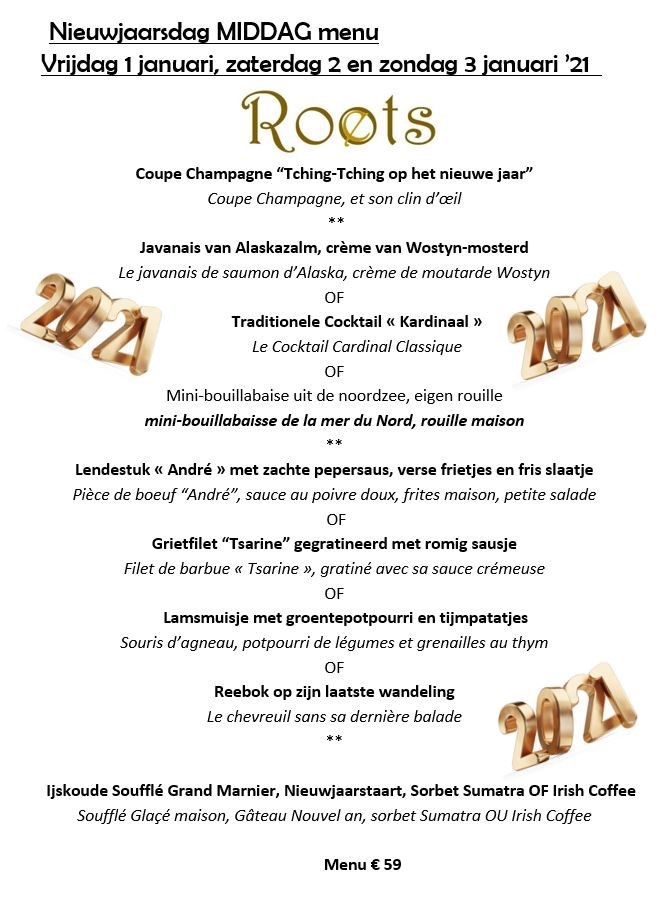 Nieuwjaarsdag MIDDAG menu
Vrijdag 1 januari, zaterdag 2 en zondag 3 januari '21

Roots

Coupe Champagne "Tching-Tching op het nieuwe jaar"
Coupe Champagne, et son clin d'œil
**
Javanais van Alaskazalm, crème van Wostyn-mosterd
Le javanais de saumon d'Alaska, crème de moutarde Wostyn
OF
Traditionele Cocktail « Kardinaal »
Le Cocktail Cardinal Classique
OF
Mini-bouillabaise uit de noordzee, eigen rouille
mini-bouillabaisse de la mer du Nord, rouille maison
**
Lendestuk « André » met zachte pepersaus, verse frietjes en fris slaatje
Pièce de boeuf "André", sauce au poivre doux, frites maison, petite salade
OF
Grietfilet "Tsarine" gegratineerd met romig sausje
Filet de barbue « Tsarine », gratiné avec sa sauce crémeuse
OF
Lamsmuisje met groentepotpourri en tijmpatatjes
Souris d'agneau, potpourri de légumes et grenailles au thym
OF
Reebok op zijn laatste wandeling
Le chevreuil sans sa dernière balade
**

Ijskoude Soufflé Grand Marnier, Nieuwjaarstaart, Sorbet Sumatra OF Irish Coffee
Soufflé Glaçé maison, Gâteau Nouvel an, sorbet Sumatra OU Irish Coffee

Menu € 59

2021
2021
2021